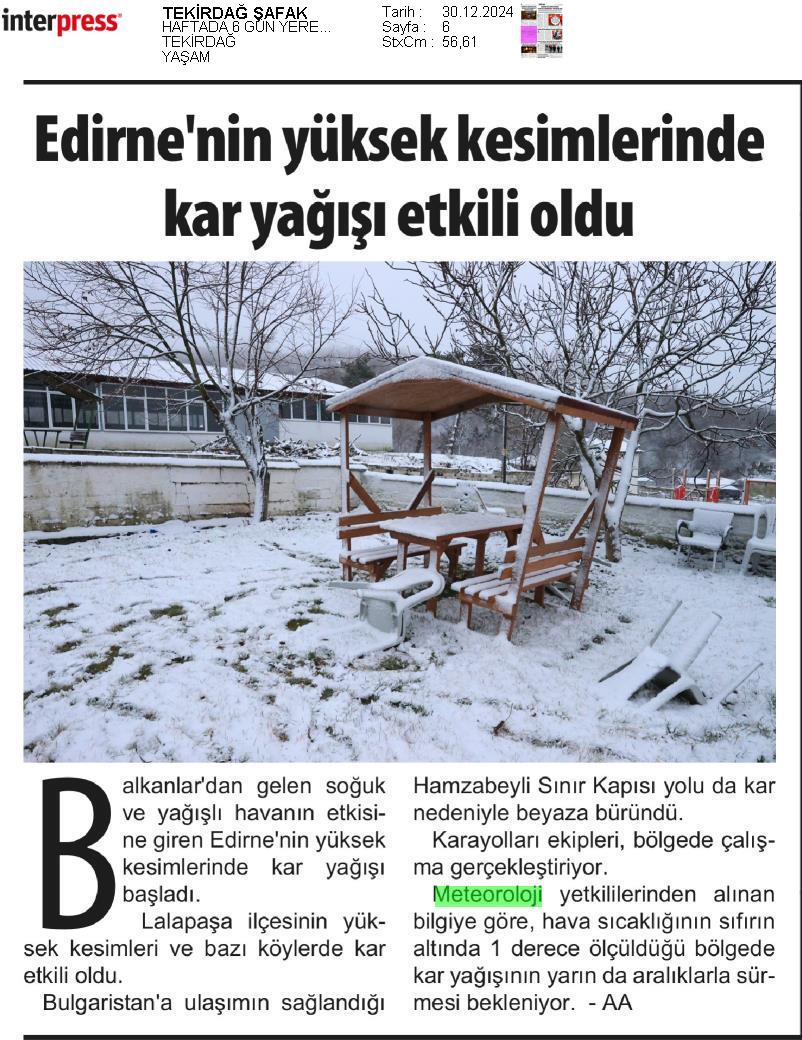 interpress

TEKİRDAĞ ŞAFAK
HAFTADA 6 GÜN YERE...
TEKİRDAĞ
YAŞAM

Tarih : 30.12.2024
Sayfa : 6
StxCm : 56,61

Edirne'nin yüksek kesimlerinde kar yağışı etkili oldu

Balkanlar'dan gelen soğuk ve yağışlı havanın etkisine giren Edirne'nin yüksek kesimlerinde kar yağışı başladı.

Lalapaşa ilçesinin yüksek kesimleri ve bazı köylerde kar etkili oldu.

Bulgaristan'a ulaşımın sağlandığı Hamzabeyli Sınır Kapısı yolu da kar nedeniyle beyaza büründü.

Karayolları ekipleri, bölgede çalışma gerçekleştiriyor.

Meteoroloji yetkililerinden alınan bilgiye göre, hava sıcaklığının sıfırın altında 1 derece ölçüldüğü bölgede kar yağışının yarın da aralıklarla sürmesi bekleniyor. - AA